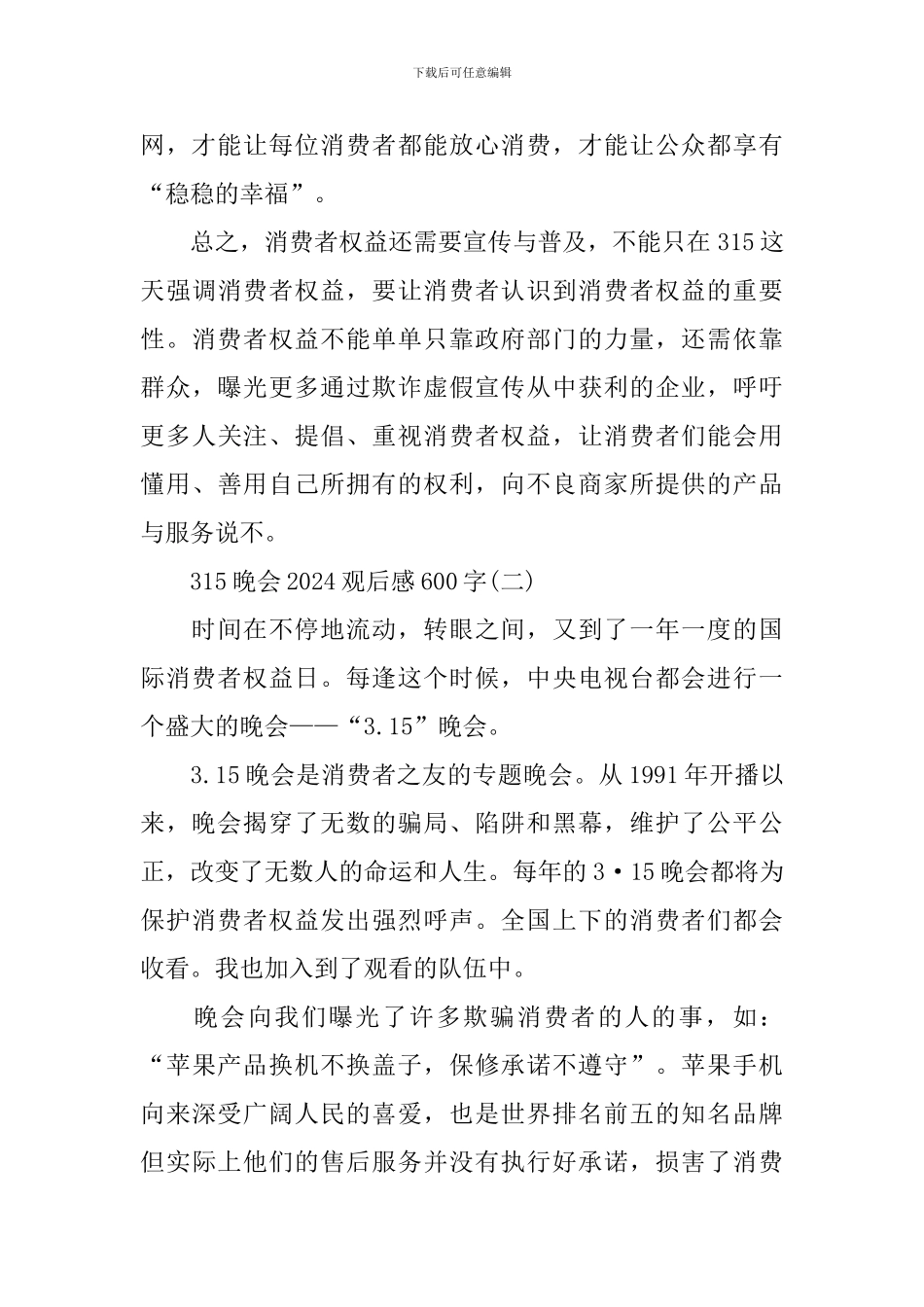 下载后可任意编辑

网，才能让每位消费者都能放心消费，才能让公众都享有“稳稳的幸福”。

总之，消费者权益还需要宣传与普及，不能只在315这天强调消费者权益，要让消费者认识到消费者权益的重要性。消费者权益不能单单只靠政府部门的力量，还需依靠群众，曝光更多通过欺诈虚假宣传从中获利的企业，呼吁更多人关注、提倡、重视消费者权益，让消费者们能会用懂用、善用自己所拥有的权利，向不良商家所提供的产品与服务说不。

315晚会2024观后感600字(二)

时间在不停地流动，转眼之间，又到了一年一度的国际消费者权益日。每逢这个时候，中央电视台都会进行一个盛大的晚会——“3.15”晚会。

3.15晚会是消费者之友的专题晚会。从1991年开播以来，晚会揭穿了无数的骗局、陷阱和黑幕，维护了公平公正，改变了无数人的命运和人生。每年的3·15晚会都将为保护消费者权益发出强烈呼声。全国上下的消费者们都会收看。我也加入到了观看的队伍中。

晚会向我们曝光了许多欺骗消费者的人的事，如：“苹果产品换机不换盖子，保修承诺不遵守”。苹果手机向来深受广阔人民的喜爱，也是世界排名前五的知名品牌但实际上他们的售后服务并没有执行好承诺，损害了消费